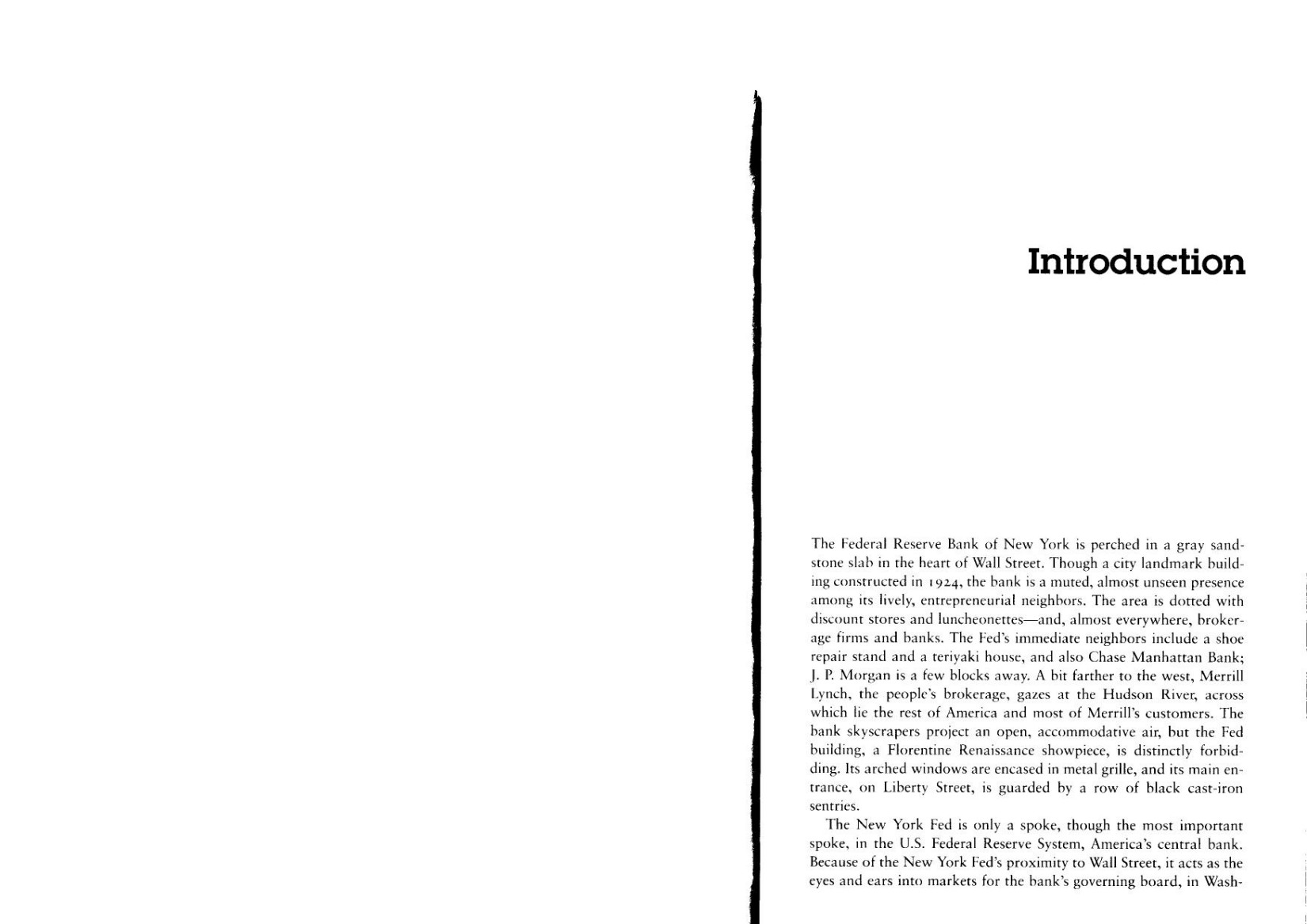 Introduction

The Federal Reserve Bank of New York is perched in a gray sandstone slab in the heart of Wall Street. Though a city landmark building constructed in 1924, the bank is a muted, almost unseen presence among its lively, entrepreneurial neighbors. The area is dotted with discount stores and luncheonettes—and, almost everywhere, brokerage firms and banks. The Fed's immediate neighbors include a shoe repair stand and a teriyaki house, and also Chase Manhattan Bank; J. P. Morgan is a few blocks away. A bit farther to the west, Merrill Lynch, the people's brokerage, gazes at the Hudson River, across which lie the rest of America and most of Merrill's customers. The bank skyscrapers project an open, accommodative air, but the Fed building, a Florentine Renaissance showpiece, is distinctly forbidding. Its arched windows are encased in metal grille, and its main entrance, on Liberty Street, is guarded by a row of black cast-iron sentries.

The New York Fed is only a spoke, though the most important spoke, in the U.S. Federal Reserve System, America's central bank. Because of the New York Fed's proximity to Wall Street, it acts as the eyes and ears into markets for the bank's governing board, in Wash-